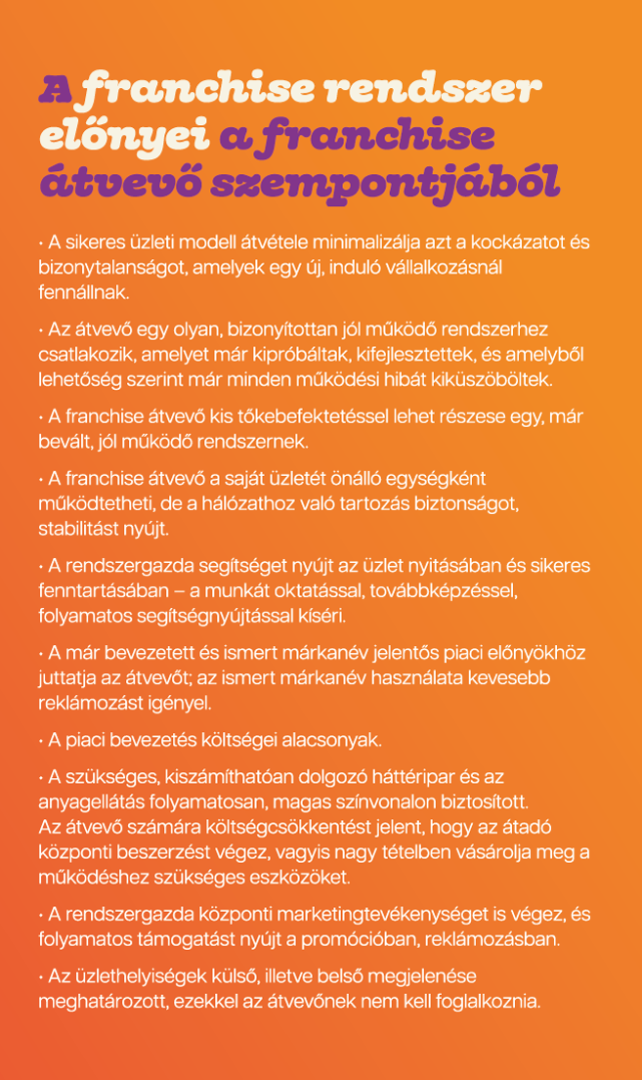 A franchise rendszer előnyei a franchise átvevő szempontjából

• A sikeres üzleti modell átvétele minimalizálja azt a kockázatot és bizonytalanságot, amelyek egy új, induló vállalkozásnál fennállnak.

• Az átvevő egy olyan, bizonyítottan jól működő rendszerhez csatlakozik, amelyet már kipróbáltak, kifejlesztettek, és amelyből lehetőség szerint már minden működési hibát kiküszöböltek.

• A franchise átvevő kis tőkebefektetéssel lehet részese egy, már bevált, jól működő rendszernek.

• A franchise átvevő a saját üzletét önálló egységként működtetheti, de a hálózathoz való tartozás biztonságot, stabilitást nyújt.

• A rendszergazda segítséget nyújt az üzlet nyitásában és sikeres fenntartásában – a munkát oktatással, továbbképzéssel, folyamatos segítségnyújtással kíséri.

• A már bevezetett és ismert márkanév jelentős piaci előnyökhöz juttatja az átvevőt; az ismert márkanév használata kevesebb reklámozást igényel.

• A piaci bevezetés költségei alacsonyak.

• A szükséges, kiszámíthatóan dolgozó háttéripar és az anyagellátás folyamatosan, magas színvonalon biztosított. Az átvevő számára költségcsökkentést jelent, hogy az átadó központi beszerzést végez, vagyis nagy tételben vásárolja meg a működéshez szükséges eszközöket.

• A rendszergazda központi marketingtevékenységet is végez, és folyamatos támogatást nyújt a promócióban, reklámozásban.

• Az üzlethelyiségek külső, illetve belső megjelenése meghatározott, ezekkel az átvevőnek nem kell foglalkoznia.